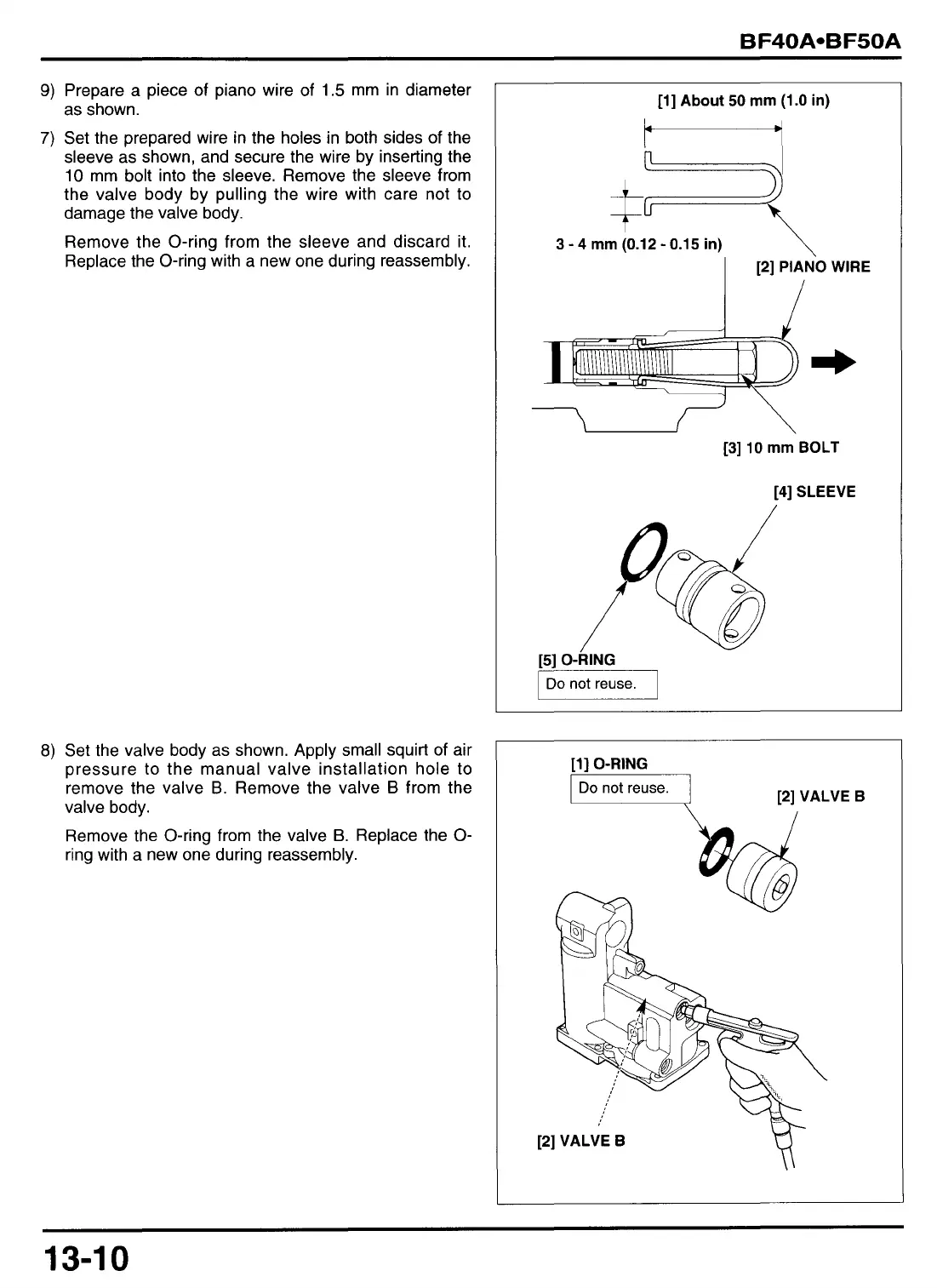 BF40A•BF50A

9) Prepare a piece of piano wire of 1.5 mm in diameter as shown.

7) Set the prepared wire in the holes in both sides of the sleeve as shown, and secure the wire by inserting the 10 mm bolt into the sleeve. Remove the sleeve from the valve body by pulling the wire with care not to damage the valve body.

Remove the O-ring from the sleeve and discard it. Replace the O-ring with a new one during reassembly.

[1] About 50 mm (1.0 in)

3 - 4 mm (0.12 - 0.15 in)

[2] PIANO WIRE

[3] 10 mm BOLT

[4] SLEEVE

[5] O-RING

Do not reuse.

8) Set the valve body as shown. Apply small squirt of air pressure to the manual valve installation hole to remove the valve B. Remove the valve B from the valve body.

Remove the O-ring from the valve B. Replace the O-ring with a new one during reassembly.

[1] O-RING

Do not reuse.

[2] VALVE B

[2] VALVE B

13-10